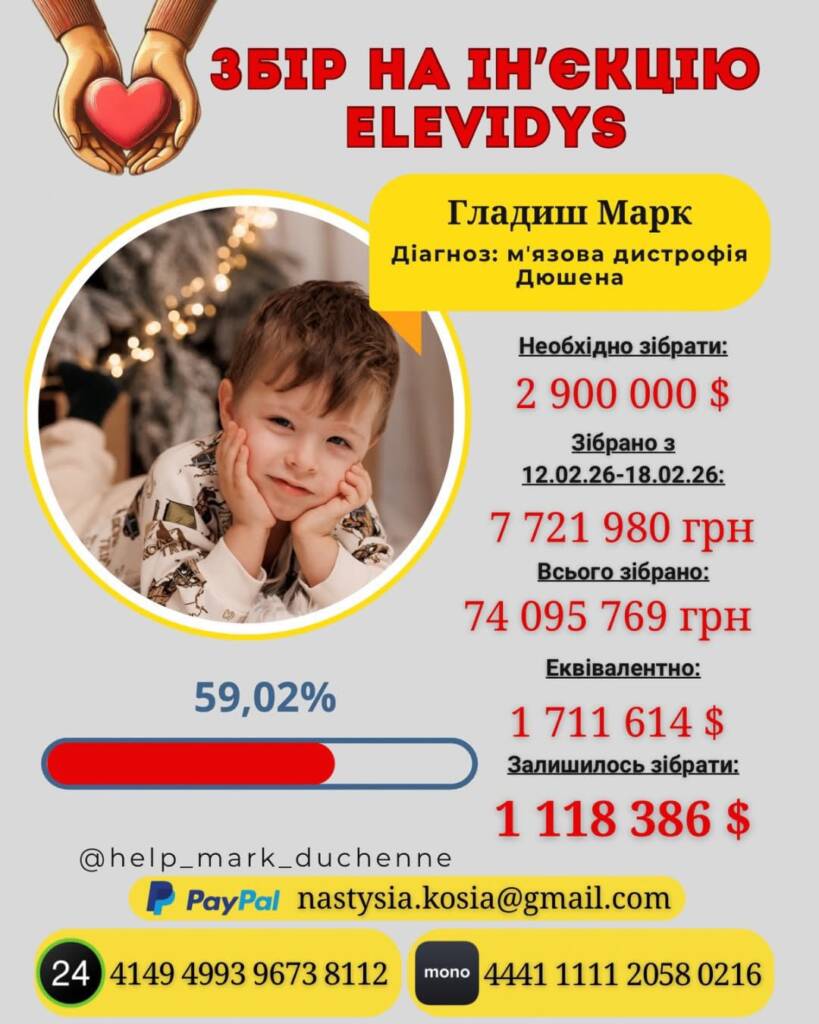 ЗБІР НА ІН'ЄКЦІЮ ELEVIDYS

Гладиш Марк
Діагноз: м'язова дистрофія Дюшена

Необхідно зібрати:
2 900 000 $
Зібрано з 12.02.26-18.02.26:
7 721 980 грн
Всього зібрано:
74 095 769 грн
Еквівалентно:
1 711 614 $
Залишилось зібрати:
1 118 386 $

59,02%

@help_mark_duchenne

PayPal nastysia.kosia@gmail.com

24 4149 4993 9673 8112
mono 4441 1111 2058 0216